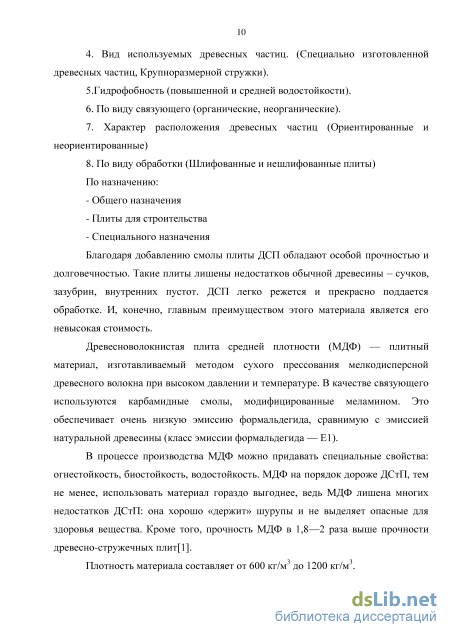 10

4. Вид используемых древесных частиц. (Специально изготовленной древесных частиц, Крупноразмерной стружки).

5.Гидрофобность (повышенной и средней водостойкости).

6. По виду связующего (органические, неорганические).

7. Характер расположения древесных частиц (Ориентированные и неориентированные)

8. По виду обработки (Шлифованные и нешлифованные плиты)

По назначению:

- Общего назначения

- Плиты для строительства

- Специального назначения

Благодаря добавлению смолы плиты ДСП обладают особой прочностью и долговечностью. Такие плиты лишены недостатков обычной древесины – сучков, зазубрин, внутренних пустот. ДСП легко режется и прекрасно поддается обработке. И, конечно, главным преимуществом этого материала является его невысокая стоимость.

Древесноволокнистая плита средней плотности (МДФ) — плитный материал, изготавливаемый методом сухого прессования мелкодисперсной древесного волокна при высоком давлении и температуре. В качестве связующего используются карбамидные смолы, модифицированные меламином. Это обеспечивает очень низкую эмиссию формальдегида, сравнимую с эмиссией натуральной древесины (класс эмиссии формальдегида — Е1).

В процессе производства МДФ можно придавать специальные свойства: огнестойкость, биостойкость, водостойкость. МДФ на порядок дороже ДСтП, тем не менее, использовать материал гораздо выгоднее, ведь МДФ лишена многих недостатков ДСтП: она хорошо «держит» шурупы и не выделяет опасные для здоровья вещества. Кроме того, прочность МДФ в 1,8—2 раза выше прочности древесно-стружечных плит[1].

Плотность материала составляет от 600 кг/м$^3$ до 1200 кг/м$^3$.

dsLib.net
библиотека диссертаций